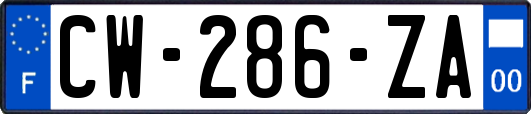 F
CW-286-ZA
00